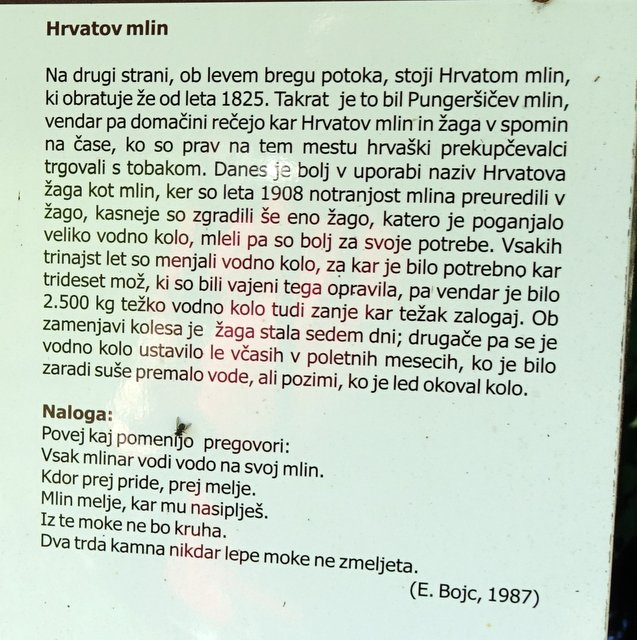 Hrvatov mlin

Na drugi strani, ob levem bregu potoka, stoji Hrvatom mlin, ki obratuje že od leta 1825. Takrat je to bil Pungeršičev mlin, vendar pa domačini rečejo kar Hrvatov mlin in žaga v spomin na čase, ko so prav na tem mestu hrvaški prekupčevalci trgovali s tobakom. Danes je bolj v uporabi naziv Hrvatova žaga kot mlin, ker so leta 1908 notranjost mlina preuredili v žago, kasneje so zgradili še eno žago, katero je poganjalo veliko vodno kolo, mleli pa so bolj za svoje potrebe. Vsakih trinajst let so menjali vodno kolo, za kar je bilo potrebno kar trideset mož, ki so bili vajeni tega opravila, pa vendar je bilo 2.500 kg težko vodno kolo tudi zanje kar težak zalogaj. Ob zamenjavi kolesa je žaga stala sedem dni; drugače pa se je vodno kolo ustavilo le včasih v poletnih mesecih, ko je bilo zaradi suše premalo vode, ali pozimi, ko je led okoval kolo.

Naloga:
Povej kaj pomenijo pregovori:
Vsak mlinar vodi vodo na svoj mlin.
Kdor prej pride, prej melje.
Mlin melje, kar mu nasiplješ.
Iz te moke ne bo kruha.
Dva trda kamna nikdar lepe moke ne zmeljeta.

(E. Bojc, 1987)